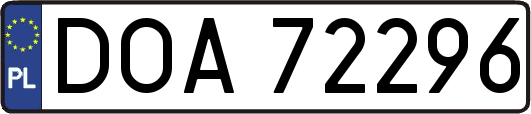 PL
DOA 72296